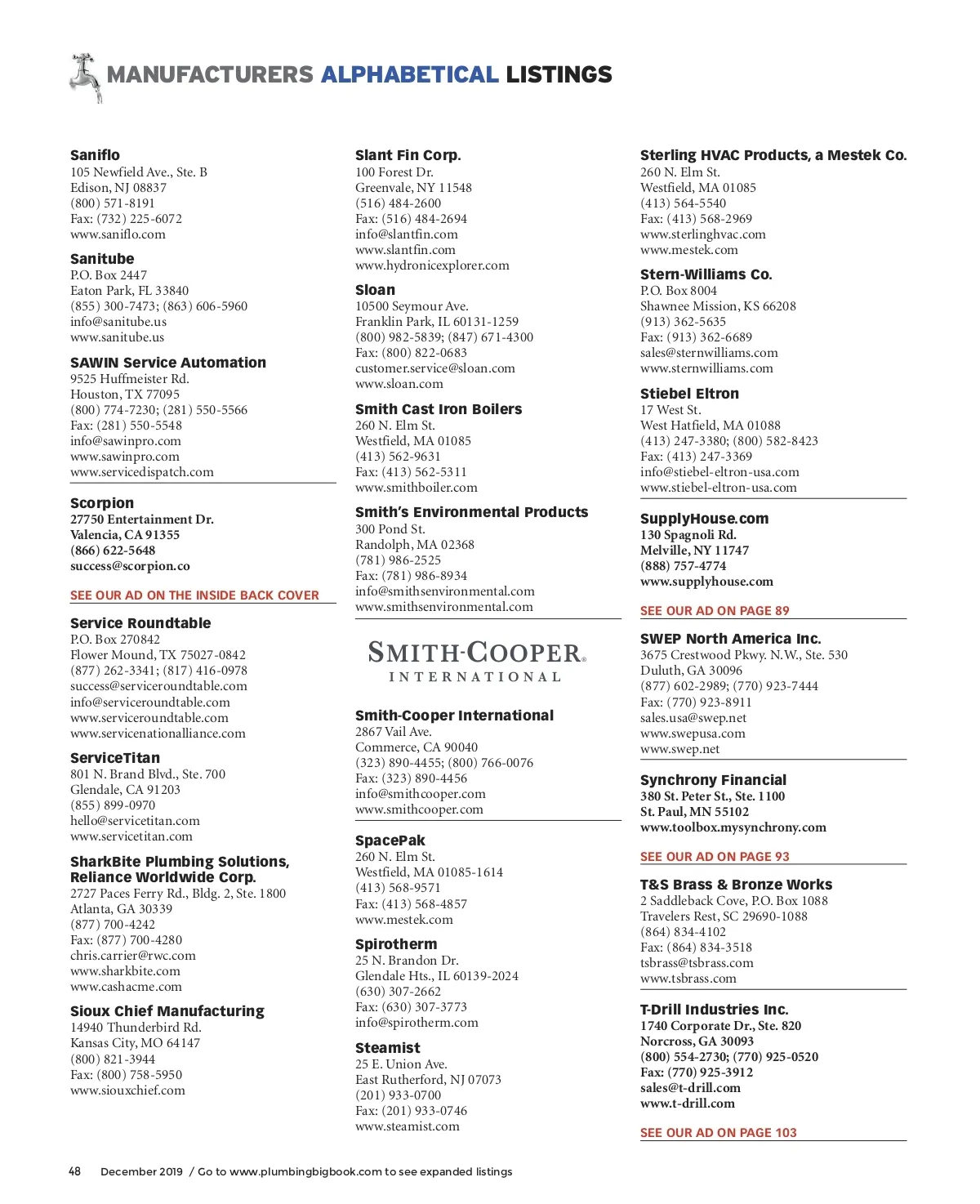 MANUFACTURERS ALPHABETICAL LISTINGS

Saniflo
105 Newfield Ave., Ste. B
Edison, NJ 08837
(800) 571-8191
Fax: (732) 225-6072
www.saniflo.com

Sanitube
P.O. Box 2447
Eaton Park, FL 33840
(855) 300-7473; (863) 606-5960
info@sanitube.us
www.sanitube.us

SAWIN Service Automation
9525 Huffmeister Rd.
Houston, TX 77095
(800) 774-7230; (281) 550-5566
Fax: (281) 550-5548
info@sawinpro.com
www.sawinpro.com
www.servicedispatch.com

Scorpion
27750 Entertainment Dr.
Valencia, CA 91355
(866) 622-5648
success@scorpion.co

SEE OUR AD ON THE INSIDE BACK COVER

Service Roundtable
P.O. Box 270842
Flower Mound, TX 75027-0842
(877) 262-3341; (817) 416-0978
success@serviceroundtable.com
info@serviceroundtable.com
www.serviceroundtable.com
www.servicenationalliance.com

ServiceTitan
801 N. Brand Blvd., Ste. 700
Glendale, CA 91203
(855) 899-0970
hello@servicetitan.com
www.servicetitan.com

SharkBite Plumbing Solutions, Reliance Worldwide Corp.
2727 Paces Ferry Rd., Bldg. 2, Ste. 1800
Atlanta, GA 30339
(877) 700-4242
Fax: (877) 700-4280
chris.carrier@rwc.com
www.sharkbite.com
www.cashacme.com

Sioux Chief Manufacturing
14940 Thunderbird Rd.
Kansas City, MO 64147
(800) 821-3944
Fax: (800) 758-5950
www.siouxchief.com

Slant Fin Corp.
100 Forest Dr.
Greenvale, NY 11548
(516) 484-2600
Fax: (516) 484-2694
info@slantfin.com
www.slantfin.com
www.hydronicexplorer.com

Sloan
10500 Seymour Ave.
Franklin Park, IL 60131-1259
(800) 982-5839; (847) 671-4300
Fax: (800) 822-0683
customer.service@sloan.com
www.sloan.com

Smith Cast Iron Boilers
260 N. Elm St.
Westfield, MA 01085
(413) 562-9631
Fax: (413) 562-5311
www.smithboiler.com

Smith's Environmental Products
300 Pond St.
Randolph, MA 02368
(781) 986-2525
Fax: (781) 986-8934
info@smithsenvironmental.com
www.smithsenvironmental.com

SMITH-COOPER®
INTERNATIONAL

Smith-Cooper International
2867 Vail Ave.
Commerce, CA 90040
(323) 890-4455; (800) 766-0076
Fax: (323) 890-4456
info@smithcooper.com
www.smithcooper.com

SpacePak
260 N. Elm St.
Westfield, MA 01085-1614
(413) 568-9571
Fax: (413) 568-4857
www.mestek.com

Spirotherm
25 N. Brandon Dr.
Glendale Hts., IL 60139-2024
(630) 307-2662
Fax: (630) 307-3773
info@spirotherm.com

Steamist
25 E. Union Ave.
East Rutherford, NJ 07073
(201) 933-0700
Fax: (201) 933-0746
www.steamist.com

Sterling HVAC Products, a Mestek Co.
260 N. Elm St.
Westfield, MA 01085
(413) 564-5540
Fax: (413) 568-2969
www.sterlinghvac.com
www.mestek.com

Stern-Williams Co.
P.O. Box 8004
Shawnee Mission, KS 66208
(913) 362-5635
Fax: (913) 362-6689
sales@sternwilliams.com
www.sternwilliams.com

Stiebel Eltron
17 West St.
West Hatfield, MA 01088
(413) 247-3380; (800) 582-8423
Fax: (413) 247-3369
info@stiebel-eltron-usa.com
www.stiebel-eltron-usa.com

SupplyHouse.com
130 Spagnoli Rd.
Melville, NY 11747
(888) 757-4774
www.supplyhouse.com

SEE OUR AD ON PAGE 89

SWEP North America Inc.
3675 Crestwood Pkwy. N.W., Ste. 530
Duluth, GA 30096
(877) 602-2989; (770) 923-7444
Fax: (770) 923-8911
sales.usa@swep.net
www.swepusa.com
www.swep.net

Synchrony Financial
380 St. Peter St., Ste. 1100
St. Paul, MN 55102
www.toolbox.mysynchrony.com

SEE OUR AD ON PAGE 93

T&S Brass & Bronze Works
2 Saddleback Cove, P.O. Box 1088
Travelers Rest, SC 29690-1088
(864) 834-4102
Fax: (864) 834-3518
tsbrass@tsbrass.com
www.tsbrass.com

T-Drill Industries Inc.
1740 Corporate Dr., Ste. 820
Norcross, GA 30093
(800) 554-2730; (770) 925-0520
Fax: (770) 925-3912
sales@t-drill.com
www.t-drill.com

SEE OUR AD ON PAGE 103

48 December 2019 / Go to www.plumbingbigbook.com to see expanded listings